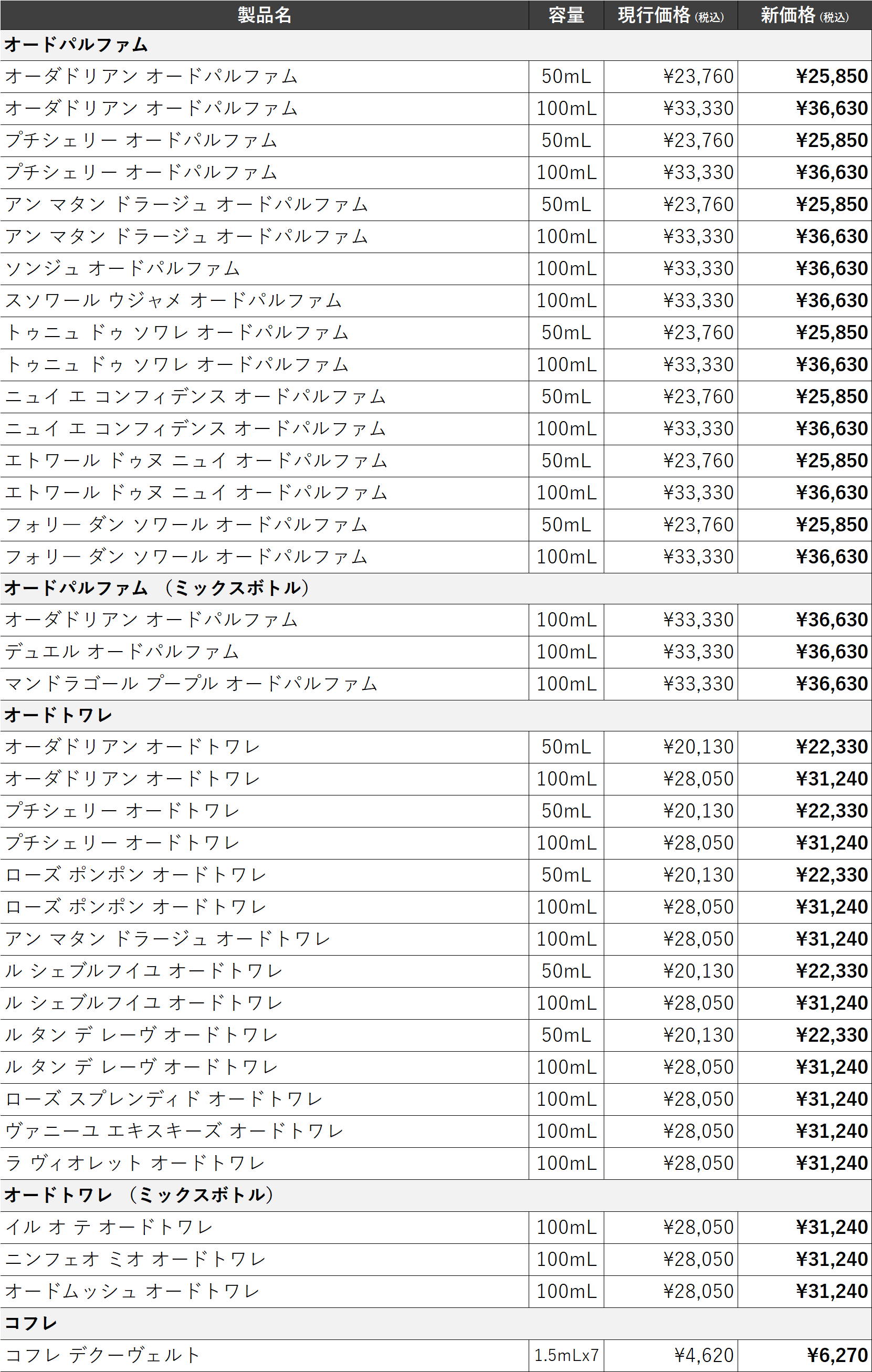 | 製品名 | 容量 | 現行価格 (税込) | 新価格 (税込) |
|---|---|---|---|
| オードパルファム | | | |
| オーダドリアン オードパルファム | 50mL | ¥23,760 | ¥25,850 |
| オーダドリアン オードパルファム | 100mL | ¥33,330 | ¥36,630 |
| プチシェリー オードパルファム | 50mL | ¥23,760 | ¥25,850 |
| プチシェリー オードパルファム | 100mL | ¥33,330 | ¥36,630 |
| アン マタン ドラージュ オードパルファム | 50mL | ¥23,760 | ¥25,850 |
| アン マタン ドラージュ オードパルファム | 100mL | ¥33,330 | ¥36,630 |
| ソンジュ オードパルファム | 100mL | ¥33,330 | ¥36,630 |
| スソワール ウジャメ オードパルファム | 100mL | ¥33,330 | ¥36,630 |
| トゥニュ ドゥ ソワレ オードパルファム | 50mL | ¥23,760 | ¥25,850 |
| トゥニュ ドゥ ソワレ オードパルファム | 100mL | ¥33,330 | ¥36,630 |
| ニュイ エ コンフィデンス オードパルファム | 50mL | ¥23,760 | ¥25,850 |
| ニュイ エ コンフィデンス オードパルファム | 100mL | ¥33,330 | ¥36,630 |
| エトワール ドゥヌ ニュイ オードパルファム | 50mL | ¥23,760 | ¥25,850 |
| エトワール ドゥヌ ニュイ オードパルファム | 100mL | ¥33,330 | ¥36,630 |
| フォリー ダン ソワール オードパルファム | 50mL | ¥23,760 | ¥25,850 |
| フォリー ダン ソワール オードパルファム | 100mL | ¥33,330 | ¥36,630 |
| オードパルファム (ミックスボトル) | | | |
| オーダドリアン オードパルファム | 100mL | ¥33,330 | ¥36,630 |
| デュエル オードパルファム | 100mL | ¥33,330 | ¥36,630 |
| マンドラゴール プープル オードパルファム | 100mL | ¥33,330 | ¥36,630 |
| オードトワレ | | | |
| オーダドリアン オードトワレ | 50mL | ¥20,130 | ¥22,330 |
| オーダドリアン オードトワレ | 100mL | ¥28,050 | ¥31,240 |
| プチシェリー オードトワレ | 50mL | ¥20,130 | ¥22,330 |
| プチシェリー オードトワレ | 100mL | ¥28,050 | ¥31,240 |
| ローズ ポンポン オードトワレ | 50mL | ¥20,130 | ¥22,330 |
| ローズ ポンポン オードトワレ | 100mL | ¥28,050 | ¥31,240 |
| アン マタン ドラージュ オードトワレ | 100mL | ¥28,050 | ¥31,240 |
| ル シェブルフイユ オードトワレ | 50mL | ¥20,130 | ¥22,330 |
| ル シェブルフイユ オードトワレ | 100mL | ¥28,050 | ¥31,240 |
| ル タン デ レーヴ オードトワレ | 50mL | ¥20,130 | ¥22,330 |
| ル タン デ レーヴ オードトワレ | 100mL | ¥28,050 | ¥31,240 |
| ローズ スプレンディド オードトワレ | 100mL | ¥28,050 | ¥31,240 |
| ヴァニーユ エキスキーズ オードトワレ | 100mL | ¥28,050 | ¥31,240 |
| ラ ヴィオレット オードトワレ | 100mL | ¥28,050 | ¥31,240 |
| オードトワレ (ミックスボトル) | | | |
| イル オ テ オードトワレ | 100mL | ¥28,050 | ¥31,240 |
| ニンフェオ ミオ オードトワレ | 100mL | ¥28,050 | ¥31,240 |
| オードムッシュ オードトワレ | 100mL | ¥28,050 | ¥31,240 |
| コフレ | | | |
| コフレ デクーヴェルト | 1.5mLx7 | ¥4,620 | ¥6,270 |